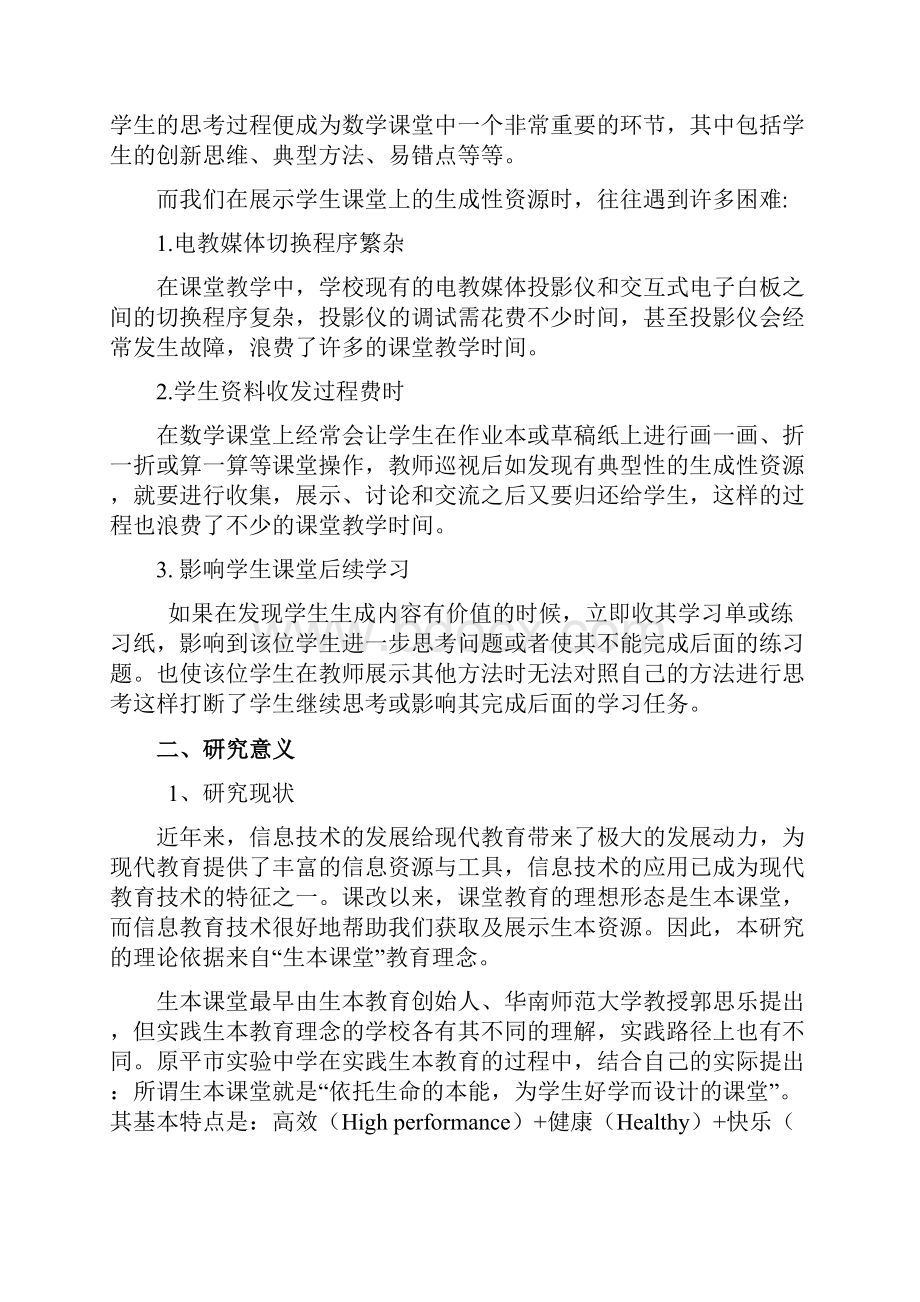 学生的思考过程便成为数学课堂中一个非常重要的环节，其中包括学生的创新思维、典型方法、易错点等等。

而我们在展示学生课堂上的生成性资源时，往往遇到许多困难:

1.电教媒体切换程序繁杂

在课堂教学中，学校现有的电教媒体投影仪和交互式电子白板之间的切换程序复杂，投影仪的调试需花费不少时间，甚至投影仪会经常发生故障，浪费了许多的课堂教学时间。

2.学生资料收发过程费时

在数学课堂上经常会让学生在作业本或草稿纸上进行画一画、折一折或算一算等课堂操作，教师巡视后如发现有典型性的生成性资源，就要进行收集，展示、讨论和交流之后又要归还给学生，这样的过程也浪费了不少的课堂教学时间。

3. 影响学生课堂后续学习

如果在发现学生生成内容有价值的时候，立即收其学习单或练习纸，影响到该位学生进一步思考问题或者使其不能完成后面的练习题。也使该位学生在教师展示其他方法时无法对照自己的方法进行思考这样打断了学生继续思考或影响其完成后面的学习任务。

二、研究意义

1、研究现状

近年来，信息技术的发展给现代教育带来了极大的发展动力，为现代教育提供了丰富的信息资源与工具，信息技术的应用已成为现代教育技术的特征之一。课改以来，课堂教育的理想形态是生本课堂，而信息教育技术很好地帮助我们获取及展示生本资源。因此，本研究的理论依据来自“生本课堂”教育理念。

生本课堂最早由生本教育创始人、华南师范大学教授郭思乐提出，但实践生本教育理念的学校各有其不同的理解，实践路径上也有不同。原平市实验中学在实践生本教育的过程中，结合自己的实际提出：所谓生本课堂就是“依托生命的本能，为学生好学而设计的课堂”。其基本特点是：高效（High performance）+健康（Healthy）+快乐（